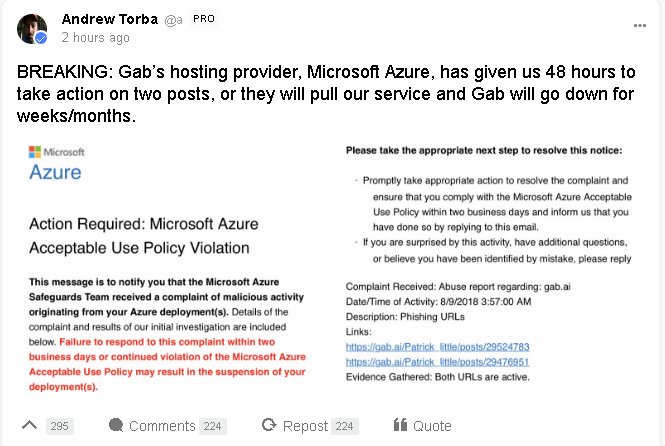 Andrew Torba @a PRO
2 hours ago

BREAKING: Gab's hosting provider, Microsoft Azure, has given us 48 hours to take action on two posts, or they will pull our service and Gab will go down for weeks/months.

Microsoft
Azure

Action Required: Microsoft Azure Acceptable Use Policy Violation

This message is to notify you that the Microsoft Azure Safeguards Team received a complaint of malicious activity originating from your Azure deployment(s). Details of the complaint and results of our initial investigation are included below. Failure to respond to this complaint within two business days or continued violation of the Microsoft Azure Acceptable Use Policy may result in the suspension of your deployment(s).

Please take the appropriate next step to resolve this notice:

· Promptly take appropriate action to resolve the complaint and ensure that you comply with the Microsoft Azure Acceptable Use Policy within two business days and inform us that you have done so by replying to this email.
· If you are surprised by this activity, have additional questions, or believe you have been identified by mistake, please reply

Complaint Received: Abuse report regarding: gab.ai
Date/Time of Activity: 8/9/2018 3:57:00 AM
Description: Phishing URLs
Links:
https://gab.ai/Patrick_little/posts/29524783
https://gab.ai/Patrick_little/posts/29476951
Evidence Gathered: Both URLs are active.

295 Comments 224 Repost 224 Quote